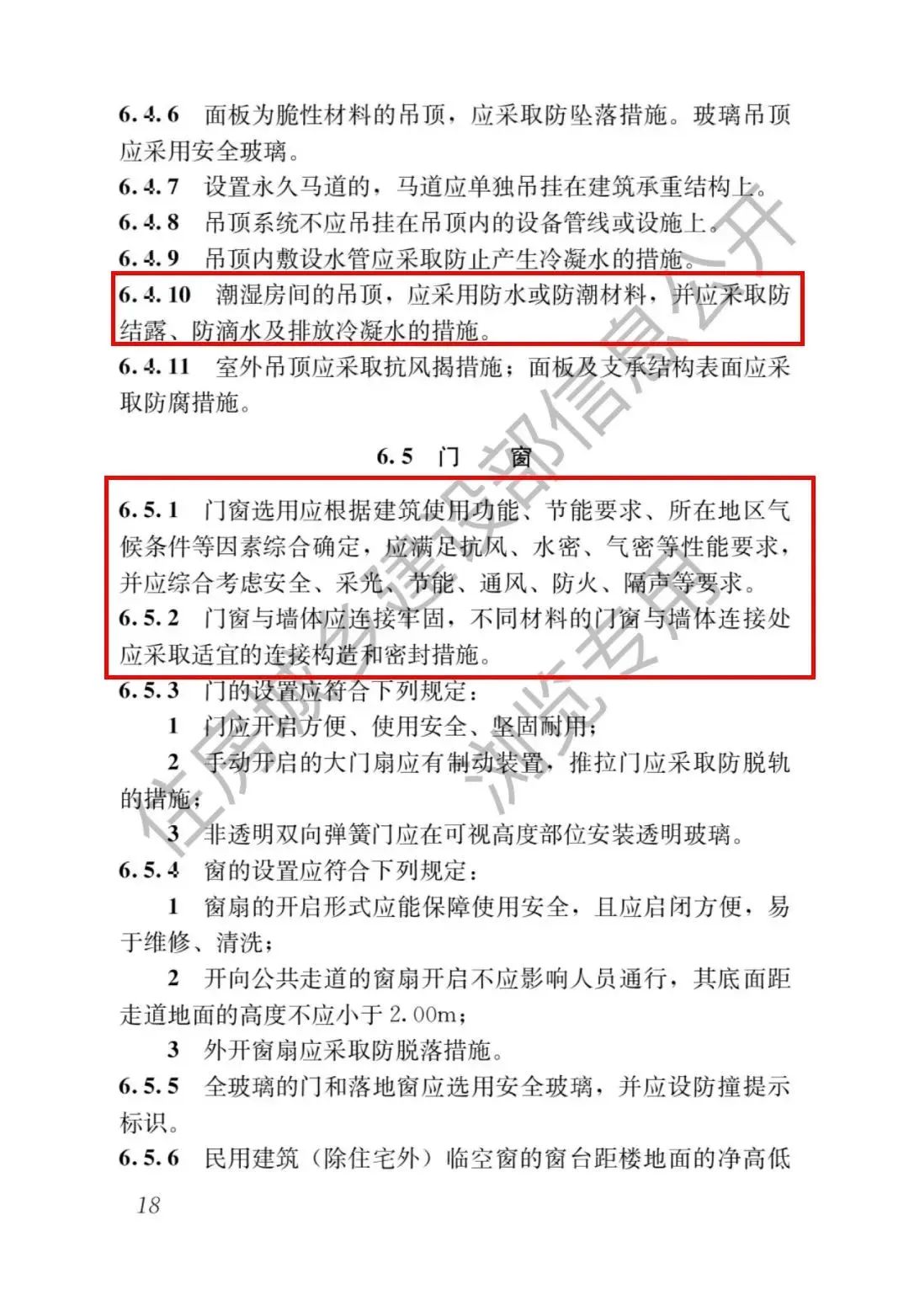 6.4.6　面板为脆性材料的吊顶，应采取防坠落措施。玻璃吊顶应采用安全玻璃。

6.4.7　设置永久马道的，马道应单独吊挂在建筑承重结构上。

6.4.8　吊顶系统不应吊挂在吊顶内的设备管线或设施上。

6.4.9　吊顶内敷设水管应采取防止产生冷凝水的措施。

6.4.10　潮湿房间的吊顶，应采用防水或防潮材料，并应采取防结露、防滴水及排放冷凝水的措施。

6.4.11　室外吊顶应采取抗风揭措施；面板及支承结构表面应采取防腐措施。

6.5　门　窗

6.5.1　门窗选用应根据建筑使用功能、节能要求、所在地区气候条件等因素综合确定，应满足抗风、水密、气密等性能要求，并应综合考虑安全、采光、节能、通风、防火、隔声等要求。

6.5.2　门窗与墙体应连接牢固，不同材料的门窗与墙体连接处应采取适宜的连接构造和密封措施。

6.5.3　门的设置应符合下列规定：

1　门应开启方便、使用安全、坚固耐用；

2　手动开启的大门扇应有制动装置，推拉门应采取防脱轨的措施；

3　非透明双向弹簧门应在可视高度部位安装透明玻璃。

6.5.4　窗的设置应符合下列规定：

1　窗扇的开启形式应能保障使用安全，且应启闭方便，易于维修、清洗；

2　开向公共走道的窗扇开启不应影响人员通行，其底面距走道地面的高度不应小于 2.00m；

3　外开窗扇应采取防脱落措施。

6.5.5　全玻璃的门和落地窗应选用安全玻璃，并应设防撞提示标识。

6.5.6　民用建筑（除住宅外）临空窗的窗台距楼地面的净高低

18

住房城乡建设部信息公开
浏览专用